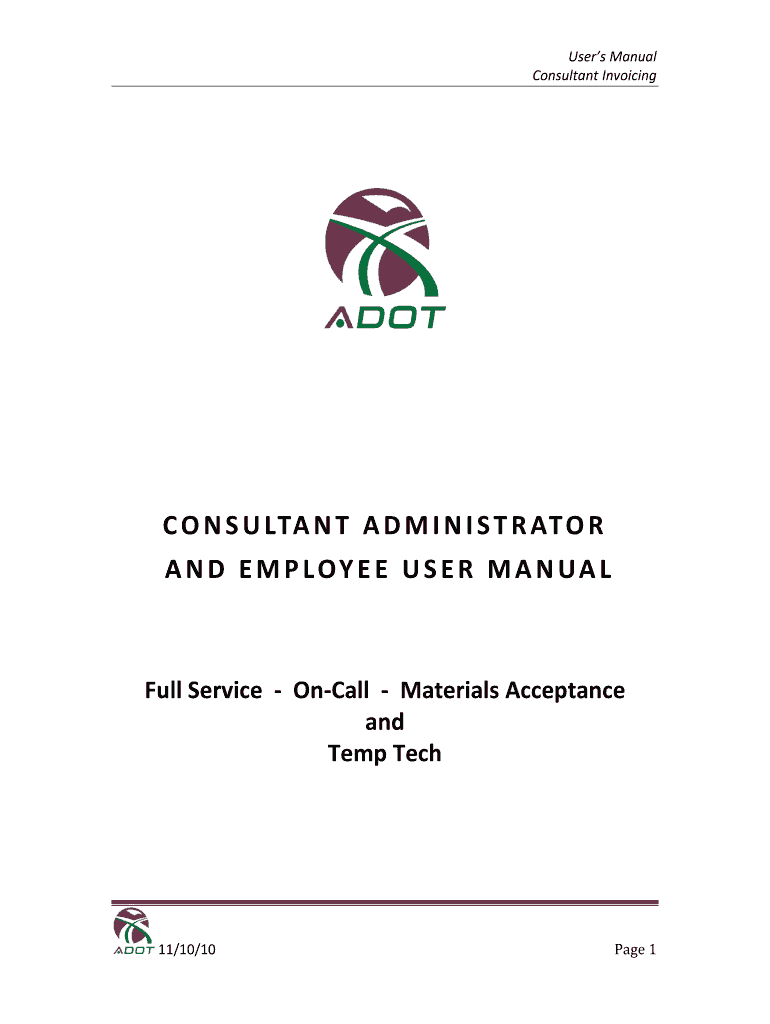 User's Manual
Consultant Invoicing

ADOT

CONSULTANT ADMINISTRATOR
AND EMPLOYEE USER MANUAL

Full Service - On-Call - Materials Acceptance
and
Temp Tech

ADOT 11/10/10

Page 1